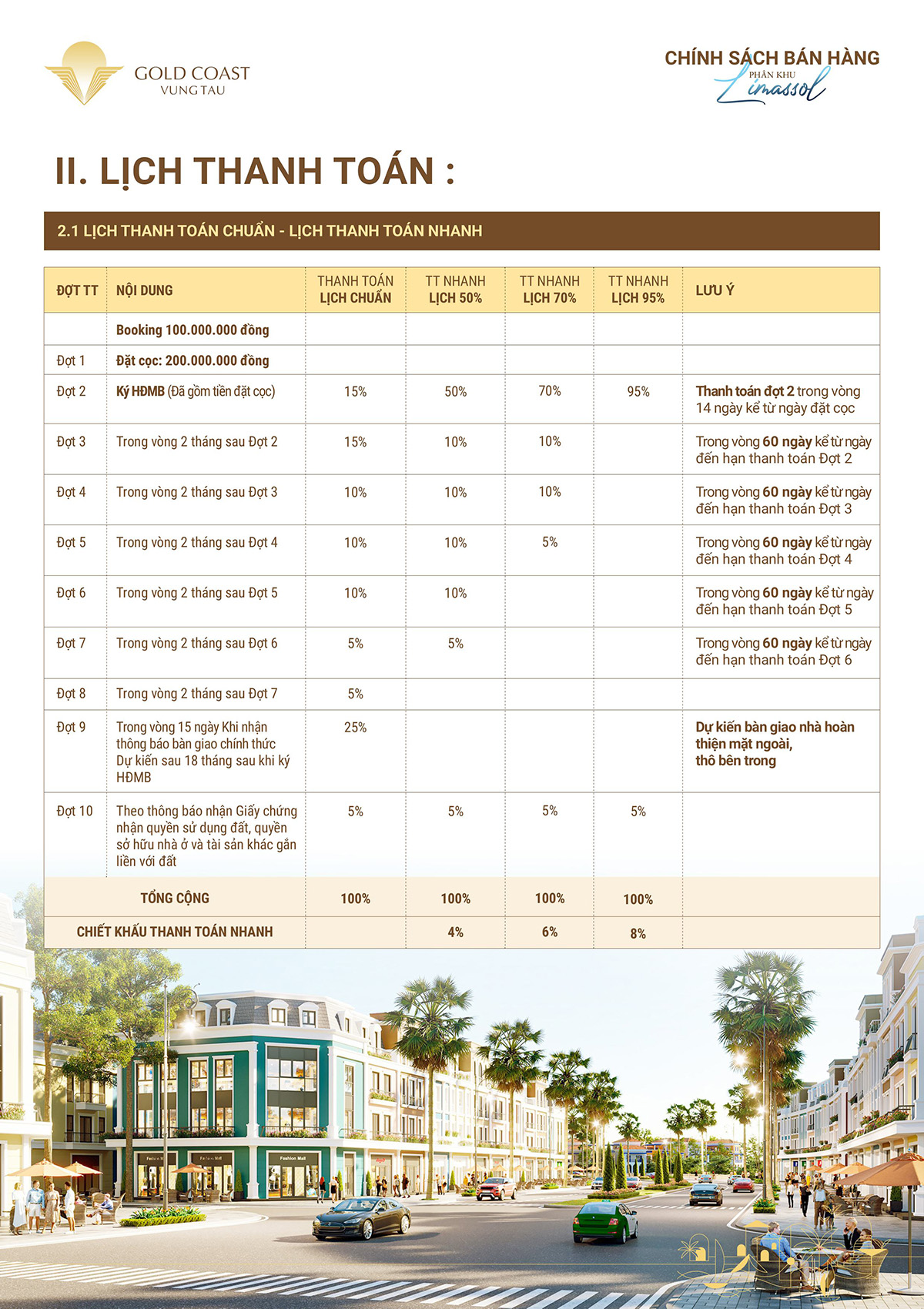 GOLD COAST
VUNG TAU

CHÍNH SÁCH BÁN HÀNG
PHÂN KHU
Limassol

II. LỊCH THANH TOÁN :

2.1 LỊCH THANH TOÁN CHUẨN - LỊCH THANH TOÁN NHANH

| ĐỢT TT | NỘI DUNG | THANH TOÁN LỊCH CHUẨN | TT NHANH LỊCH 50% | TT NHANH LỊCH 70% | TT NHANH LỊCH 95% | LƯU Ý |
|---|---|---|---|---|---|---|
| | Booking 100.000.000 đồng | | | | | |
| Đợt 1 | Đặt cọc: 200.000.000 đồng | | | | | |
| Đợt 2 | Ký HĐMB (Đã gồm tiền đặt cọc) | 15% | 50% | 70% | 95% | Thanh toán đợt 2 trong vòng 14 ngày kể từ ngày đặt cọc |
| Đợt 3 | Trong vòng 2 tháng sau Đợt 2 | 15% | 10% | 10% | | Trong vòng 60 ngày kể từ ngày đến hạn thanh toán Đợt 2 |
| Đợt 4 | Trong vòng 2 tháng sau Đợt 3 | 10% | 10% | 10% | | Trong vòng 60 ngày kể từ ngày đến hạn thanh toán Đợt 3 |
| Đợt 5 | Trong vòng 2 tháng sau Đợt 4 | 10% | 10% | 5% | | Trong vòng 60 ngày kể từ ngày đến hạn thanh toán Đợt 4 |
| Đợt 6 | Trong vòng 2 tháng sau Đợt 5 | 10% | 10% | | | Trong vòng 60 ngày kể từ ngày đến hạn thanh toán Đợt 5 |
| Đợt 7 | Trong vòng 2 tháng sau Đợt 6 | 5% | 5% | | | Trong vòng 60 ngày kể từ ngày đến hạn thanh toán Đợt 6 |
| Đợt 8 | Trong vòng 2 tháng sau Đợt 7 | 5% | | | | |
| Đợt 9 | Trong vòng 15 ngày Khi nhận thông báo bàn giao chính thức Dự kiến sau 18 tháng sau khi ký HĐMB | 25% | | | | Dự kiến bàn giao nhà hoàn thiện mặt ngoài, thô bên trong |
| Đợt 10 | Theo thông báo nhận Giấy chứng nhận quyền sử dụng đất, quyền sở hữu nhà ở và tài sản khác gắn liền với đất | 5% | 5% | 5% | 5% | |
| TỔNG CỘNG | | 100% | 100% | 100% | 100% | |
| CHIẾT KHẤU THANH TOÁN NHANH | | | 4% | 6% | 8% | |

Fashion Mall
Fashion Mall
Fashion Mall